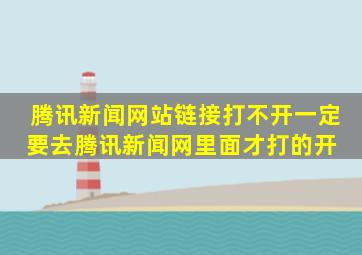 腾讯新闻网站链接打不开一定要去腾讯新闻网里面才打的开